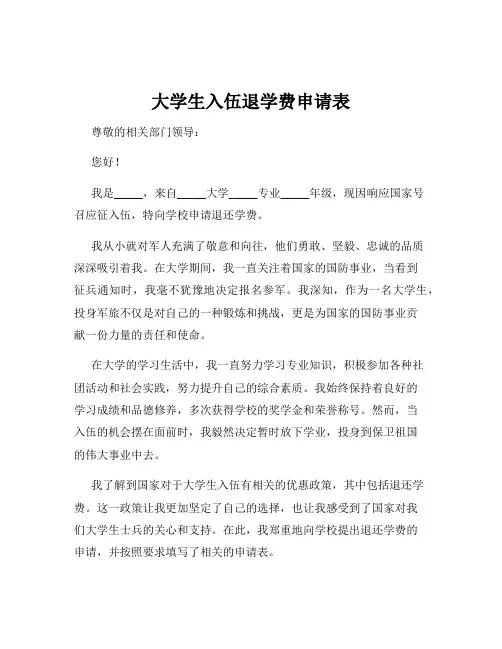 大学生入伍退学费申请表

尊敬的相关部门领导：

您好！

我是_____，来自_____大学_____专业_____年级，现因响应国家号召应征入伍，特向学校申请退还学费。

我从小就对军人充满了敬意和向往，他们勇敢、坚毅、忠诚的品质深深吸引着我。在大学期间，我一直关注着国家的国防事业，当看到征兵通知时，我毫不犹豫地决定报名参军。我深知，作为一名大学生，投身军旅不仅是对自己的一种锻炼和挑战，更是为国家的国防事业贡献一份力量的责任和使命。

在大学的学习生活中，我一直努力学习专业知识，积极参加各种社团活动和社会实践，努力提升自己的综合素质。我始终保持着良好的学习成绩和品德修养，多次获得学校的奖学金和荣誉称号。然而，当入伍的机会摆在面前时，我毅然决定暂时放下学业，投身到保卫祖国的伟大事业中去。

我了解到国家对于大学生入伍有相关的优惠政策，其中包括退还学费。这一政策让我更加坚定了自己的选择，也让我感受到了国家对我们大学生士兵的关心和支持。在此，我郑重地向学校提出退还学费的申请，并按照要求填写了相关的申请表。